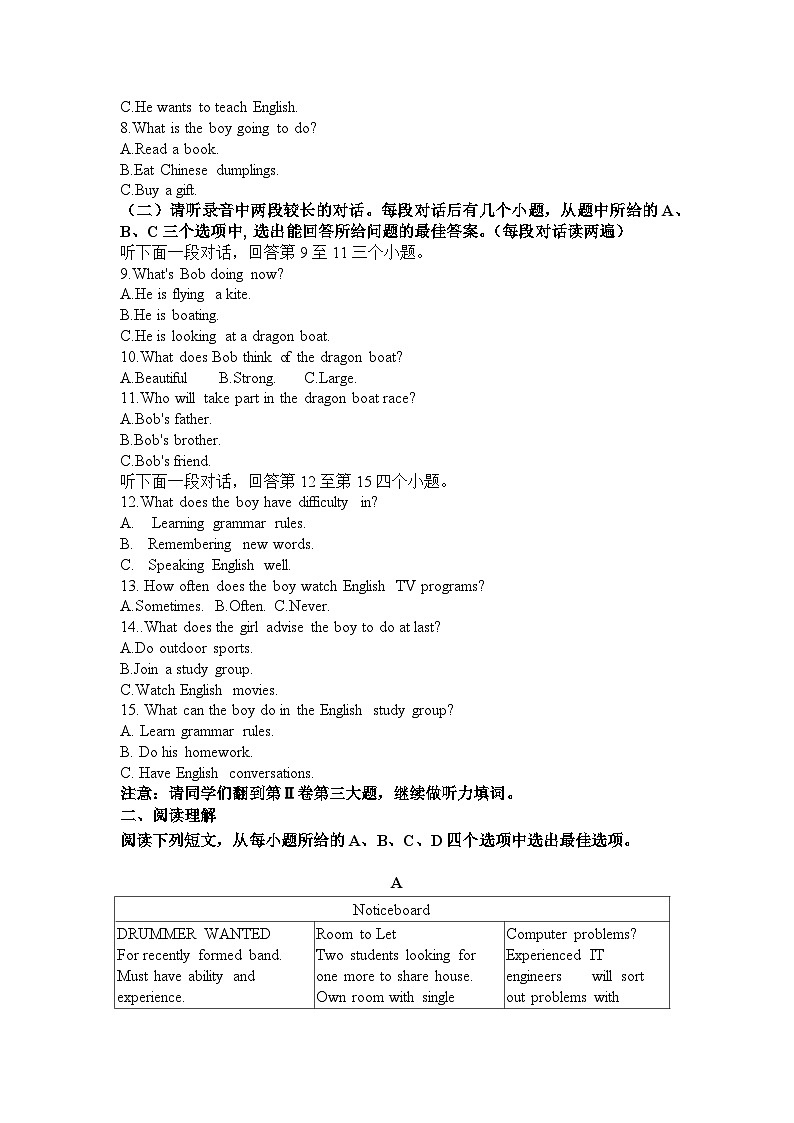 C.He wants to teach English.
8.What is the boy going to do?
A.Read a book.
B.Eat Chinese dumplings.
C.Buy a gift.
（二）请听录音中两段较长的对话。每段对话后有几个小题，从题中所给的 A、B、C 三个选项中, 选出能回答所给问题的最佳答案。（每段对话读两遍）
听下面一段对话，回答第 9 至 11 三个小题。
9.What's Bob doing now?
A.He is flying a kite.
B.He is boating.
C.He is looking at a dragon boat.
10.What does Bob think of the dragon boat?
A.Beautiful B.Strong. C.Large.
11.Who will take part in the dragon boat race?
A.Bob's father.
B.Bob's brother.
C.Bob's friend.
听下面一段对话，回答第 12 至第 15 四个小题。
12.What does the boy have difficulty in?
A. Learning grammar rules.
B. Remembering new words.
C. Speaking English well.
13. How often does the boy watch English TV programs?
A.Sometimes. B.Often. C.Never.
14..What does the girl advise the boy to do at last?
A.Do outdoor sports.
B.Join a study group.
C.Watch English movies.
15. What can the boy do in the English study group?
A. Learn grammar rules.
B. Do his homework.
C. Have English conversations.
注意：请同学们翻到第Ⅱ卷第三大题，继续做听力填词。
二、阅读理解
阅读下列短文，从每小题所给的 A、B、C、D 四个选项中选出最佳选项。

A

| Noticeboard | | |
|---|---|---|
| DRUMMER WANTED For recently formed band. Must have ability and experience. | Room to Let Two students looking for one more to share house. Own room with single | Computer problems? Experienced IT engineers will sort out problems with |